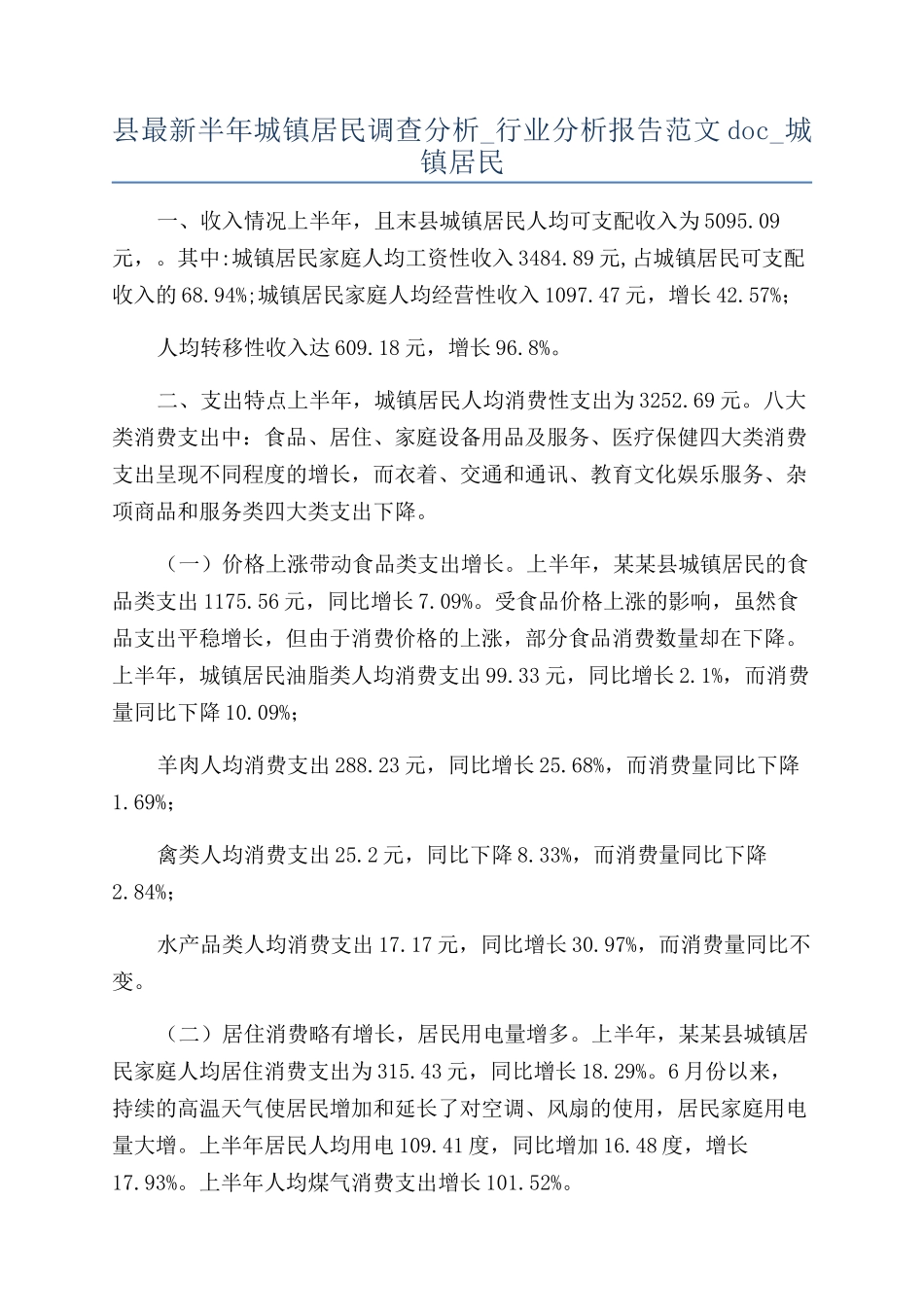 县最新半年城镇居民调查分析_行业分析报告范文 doc_城镇居民

一、收入情况上半年，且末县城镇居民人均可支配收入为 5095.09 元，。其中:城镇居民家庭人均工资性收入 3484.89 元,占城镇居民可支配收入的 68.94%;城镇居民家庭人均经营性收入 1097.47 元，增长 42.57%;

人均转移性收入达 609.18 元，增长 96.8%。

二、支出特点上半年，城镇居民人均消费性支出为 3252.69 元。八大类消费支出中：食品、居住、家庭设备用品及服务、医疗保健四大类消费支出呈现不同程度的增长，而衣着、交通和通讯、教育文化娱乐服务、杂项商品和服务类四大类支出下降。

（一）价格上涨带动食品类支出增长。上半年，某某县城镇居民的食品类支出 1175.56 元，同比增长 7.09%。受食品价格上涨的影响，虽然食品支出平稳增长，但由于消费价格的上涨，部分食品消费数量却在下降。上半年，城镇居民油脂类人均消费支出 99.33 元，同比增长 2.1%，而消费量同比下降 10.09%;

羊肉人均消费支出 288.23 元，同比增长 25.68%，而消费量同比下降 1.69%;

禽类人均消费支出 25.2 元，同比下降 8.33%，而消费量同比下降 2.84%;

水产品类人均消费支出 17.17 元，同比增长 30.97%，而消费量同比不变。

（二）居住消费略有增长，居民用电量增多。上半年，某某县城镇居民家庭人均居住消费支出为 315.43 元，同比增长 18.29%。6 月份以来，持续的高温天气使居民增加和延长了对空调、风扇的使用，居民家庭用电量大增。上半年居民人均用电 109.41 度，同比增加 16.48 度，增长 17.93%。上半年人均煤气消费支出增长 101.52%。